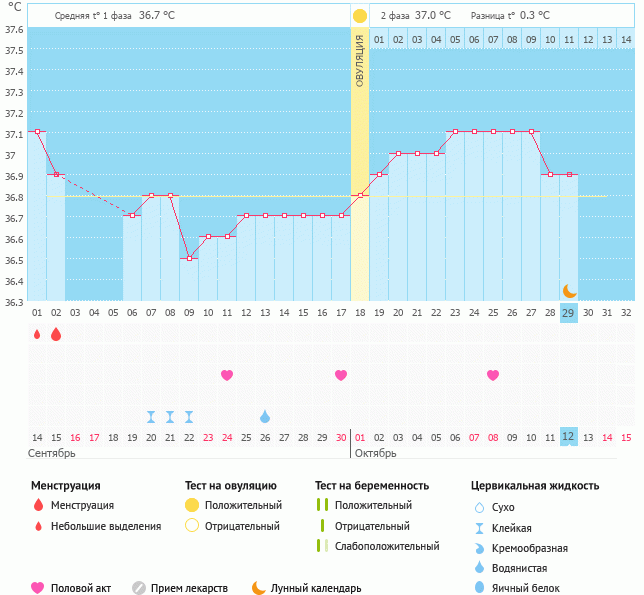 °C

Средняя t° 1 фаза 36.7 °C

2 фаза 37.0 °C Разница t° 0.3 °C

ОВУЛЯЦИЯ

01 02 03 04 05 06 07 08 09 10 11 12 13 14

37.6
37.5
37.4
37.3
37.2
37.1
37
36.9
36.8
36.7
36.6
36.5
36.4
36.3

01 02 03 04 05 06 07 08 09 10 11 12 13 14 15 16 17 18 19 20 21 22 23 24 25 26 27 28 29 30 31 32

14 15 16 17 18 19 20 21 22 23 24 25 26 27 28 29 30 01 02 03 04 05 06 07 08 09 10 11 12 13 14 15

Сентябрь Октябрь

Менструация
Менструация
Небольшие выделения

Тест на овуляцию
Положительный
Отрицательный

Тест на беременность
Положительный
Отрицательный
Слабоположительный

Цервикальная жидкость
Сухо
Клейкая
Кремообразная
Водянистая
Яичный белок

Половой акт Прием лекарств Лунный календарь